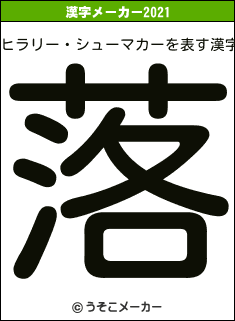 漢字メーカー2021

ヒラリー・シューマカーを表す漢字

落

© うそこメーカー